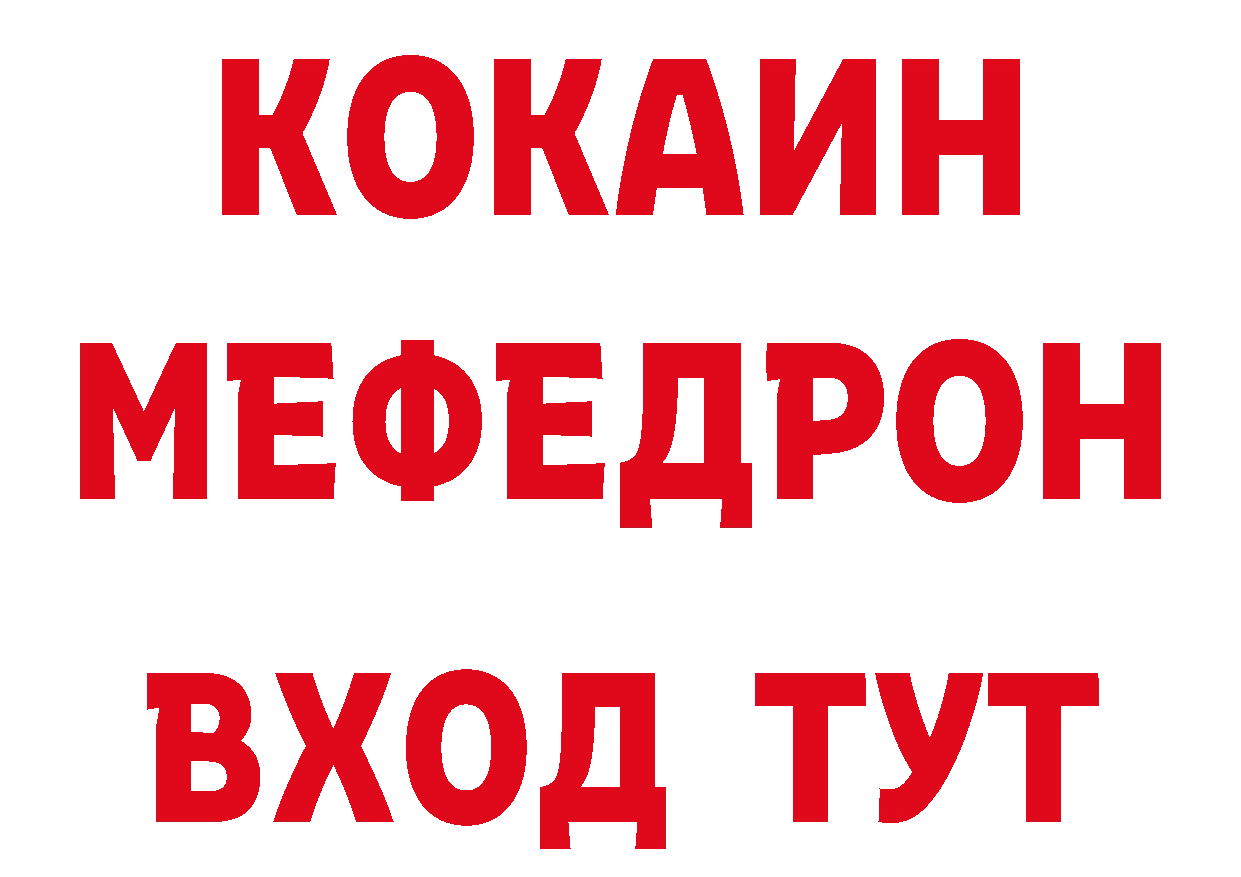 КОКАИН
МЕФЕДРОН
ВХОД ТУТ